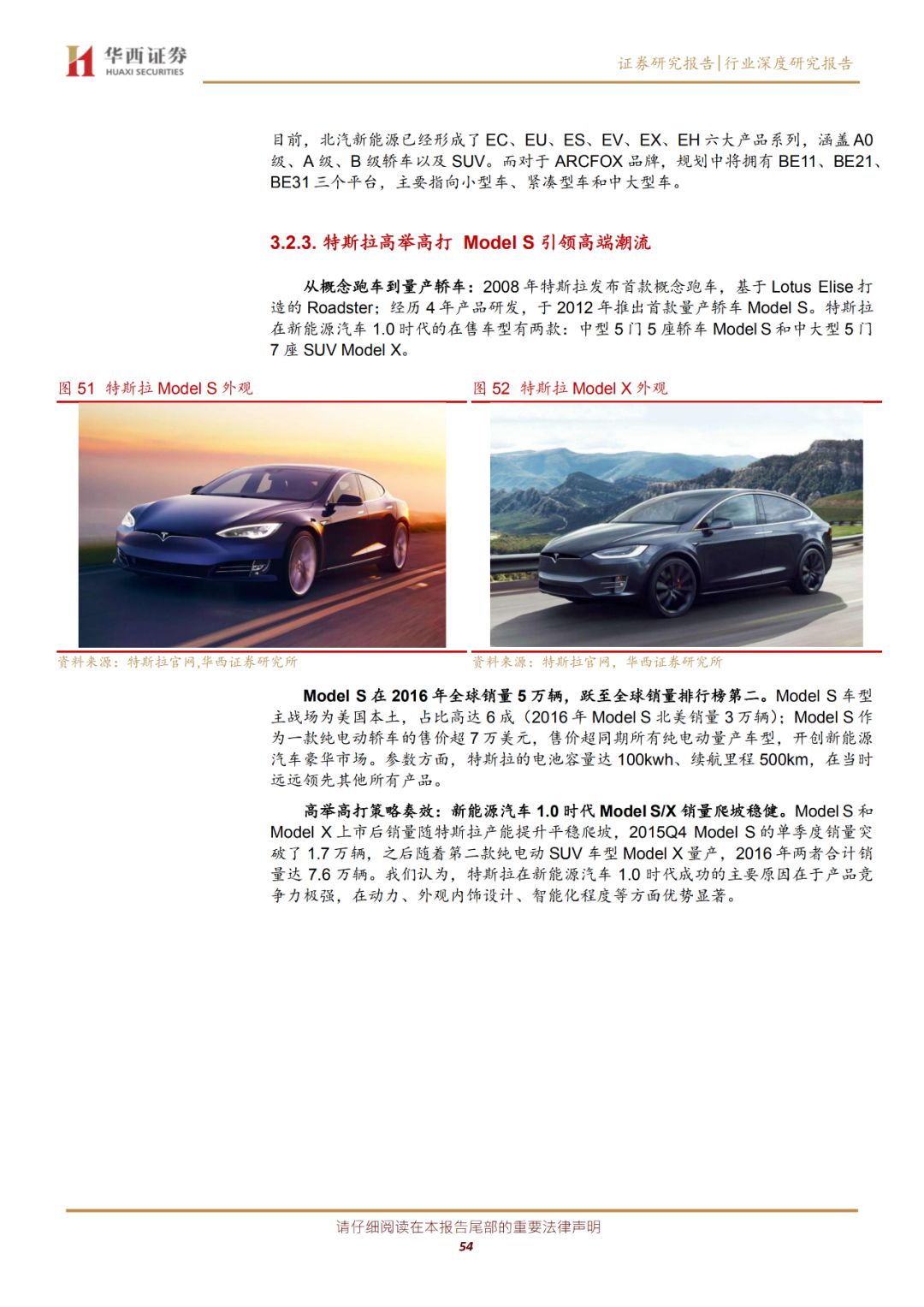 华西证券
HUAXI SECURITIES

证券研究报告|行业深度研究报告

目前，北汽新能源已经形成了 EC、EU、ES、EV、EX、EH 六大产品系列，涵盖 A0 级、A 级、B 级轿车以及 SUV。而对于 ARCFOX 品牌，规划中将拥有 BE11、BE21、BE31 三个平台，主要指向小型车、紧凑型车和中大型车。

3.2.3. 特斯拉高举高打 Model S 引领高端潮流

从概念跑车到量产轿车：2008 年特斯拉发布首款概念跑车，基于 Lotus Elise 打造的 Roadster；经历 4 年产品研发，于 2012 年推出首款量产轿车 Model S。特斯拉在新能源汽车 1.0 时代的在售车型有两款：中型 5 门 5 座轿车 Model S 和中大型 5 门 7 座 SUV Model X。

图 51 特斯拉 Model S 外观

资料来源：特斯拉官网,华西证券研究所

图 52 特斯拉 Model X 外观

资料来源：特斯拉官网，华西证券研究所

Model S 在 2016 年全球销量 5 万辆，跃至全球销量排行榜第二。Model S 车型主战场为美国本土，占比高达 6 成（2016 年 Model S 北美销量 3 万辆）；Model S 作为一款纯电动轿车的售价超 7 万美元，售价超同期所有纯电动量产车型，开创新能源汽车豪华市场。参数方面，特斯拉的电池容量达 100kwh、续航里程 500km，在当时远远领先其他所有产品。

高举高打策略奏效：新能源汽车 1.0 时代 Model S/X 销量爬坡稳健。Model S 和 Model X 上市后销量随特斯拉产能提升平稳爬坡，2015Q4 Model S 的单季度销量突破了 1.7 万辆，之后随着第二款纯电动 SUV 车型 Model X 量产，2016 年两者合计销量达 7.6 万辆。我们认为，特斯拉在新能源汽车 1.0 时代成功的主要原因在于产品竞争力极强，在动力、外观内饰设计、智能化程度等方面优势显著。

请仔细阅读在本报告尾部的重要法律声明

54